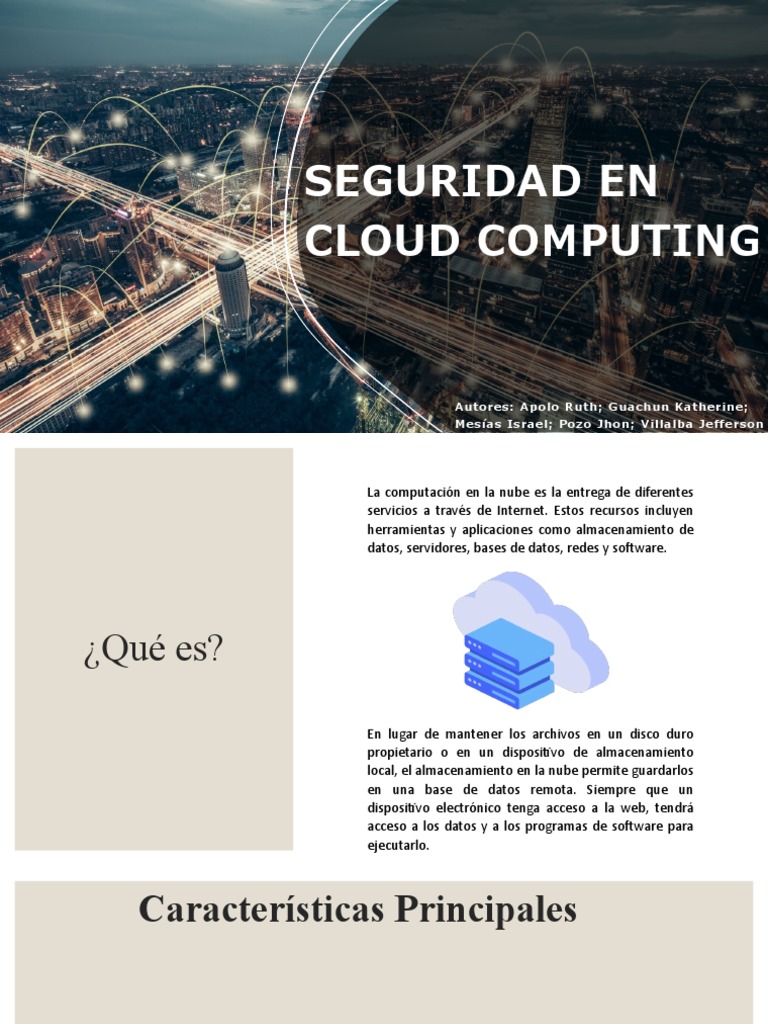 SEGURIDAD EN CLOUD COMPUTING

Autores: Apolo Ruth; Guachun Katherine; Mesías Israel; Pozo Jhon; Villalba Jefferson

¿Qué es?

La computación en la nube es la entrega de diferentes servicios a través de Internet. Estos recursos incluyen herramientas y aplicaciones como almacenamiento de datos, servidores, bases de datos, redes y software.

En lugar de mantener los archivos en un disco duro propietario o en un dispositivo de almacenamiento local, el almacenamiento en la nube permite guardarlos en una base de datos remota. Siempre que un dispositivo electrónico tenga acceso a la web, tendrá acceso a los datos y a los programas de software para ejecutarlo.

Características Principales